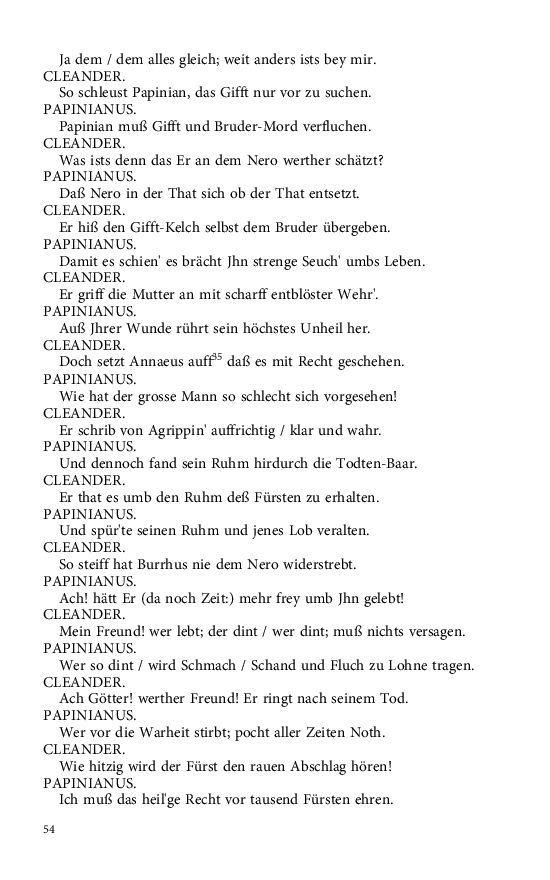 Ja dem / dem alles gleich; weit anders ists bey mir.
CLEANDER.
So schleust Papinian, das Gifft nur vor zu suchen.
PAPINIANUS.
Papinian muß Gifft und Bruder-Mord verfluchen.
CLEANDER.
Was ists denn das Er an dem Nero werther schätzt?
PAPINIANUS.
Daß Nero in der That sich ob der That entsetzt.
CLEANDER.
Er hiß den Gifft-Kelch selbst dem Bruder übergeben.
PAPINIANUS.
Damit es schien' es brächt Jhn strenge Seuch' umbs Leben.
CLEANDER.
Er griff die Mutter an mit scharff entblöster Wehr'.
PAPINIANUS.
Auß Jhrer Wunde rührt sein höchstes Unheil her.
CLEANDER.
Doch setzt Annaeus auff$^{35}$ daß es mit Recht geschehen.
PAPINIANUS.
Wie hat der grosse Mann so schlecht sich vorgesehen!
CLEANDER.
Er schrib von Agrippin' auffrichtig / klar und wahr.
PAPINIANUS.
Und dennoch fand sein Ruhm hirdurch die Todten-Baar.
CLEANDER.
Er that es umb den Ruhm deß Fürsten zu erhalten.
PAPINIANUS.
Und spür'te seinen Ruhm und jenes Lob veralten.
CLEANDER.
So steiff hat Burrhus nie dem Nero widerstrebt.
PAPINIANUS.
Ach! hätt Er (da noch Zeit:) mehr frey umb Jhn gelebt!
CLEANDER.
Mein Freund! wer lebt; der dint / wer dint; muß nichts versagen.
PAPINIANUS.
Wer so dint / wird Schmach / Schand und Fluch zu Lohne tragen.
CLEANDER.
Ach Götter! werther Freund! Er ringt nach seinem Tod.
PAPINIANUS.
Wer vor die Warheit stirbt; pocht aller Zeiten Noth.
CLEANDER.
Wie hitzig wird der Fürst den rauen Abschlag hören!
PAPINIANUS.
Ich muß das heil'ge Recht vor tausend Fürsten ehren.

54